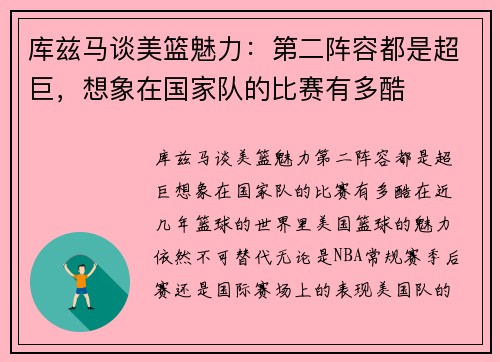 库兹马谈美篮魅力：第二阵容都是超巨，想象在国家队的比赛有多酷

库兹马谈美篮魅力第二阵容都是超巨想象在国家队的比赛有多酷在近几年篮球的世界里美国篮球的魅力依然不可替代无论是NBA常规赛季后赛还是国际赛场上的表现美国队的